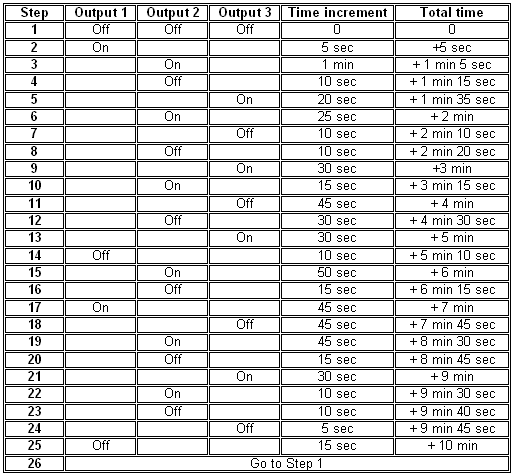 | Step | Output 1 | Output 2 | Output 3 | Time increment | Total time |
|---|---|---|---|---|---|
| 1 | Off | Off | Off | 0 | 0 |
| 2 | On | | | 5 sec | +5 sec |
| 3 | | On | | 1 min | + 1 min 5 sec |
| 4 | | Off | | 10 sec | + 1 min 15 sec |
| 5 | | | On | 20 sec | + 1 min 35 sec |
| 6 | | On | | 25 sec | + 2 min |
| 7 | | | Off | 10 sec | + 2 min 10 sec |
| 8 | | Off | | 10 sec | + 2 min 20 sec |
| 9 | | | On | 30 sec | +3 min |
| 10 | | On | | 15 sec | + 3 min 15 sec |
| 11 | | | Off | 45 sec | + 4 min |
| 12 | | Off | | 30 sec | + 4 min 30 sec |
| 13 | | | On | 30 sec | + 5 min |
| 14 | Off | | | 10 sec | + 5 min 10 sec |
| 15 | | On | | 50 sec | + 6 min |
| 16 | | Off | | 15 sec | + 6 min 15 sec |
| 17 | On | | | 45 sec | + 7 min |
| 18 | | | Off | 45 sec | + 7 min 45 sec |
| 19 | | On | | 45 sec | + 8 min 30 sec |
| 20 | | Off | | 15 sec | + 8 min 45 sec |
| 21 | | | On | 30 sec | + 9 min |
| 22 | | On | | 10 sec | + 9 min 30 sec |
| 23 | | Off | | 10 sec | + 9 min 40 sec |
| 24 | | | Off | 5 sec | + 9 min 45 sec |
| 25 | Off | | | 15 sec | + 10 min |
| 26 | Go to Step 1 | | | | |